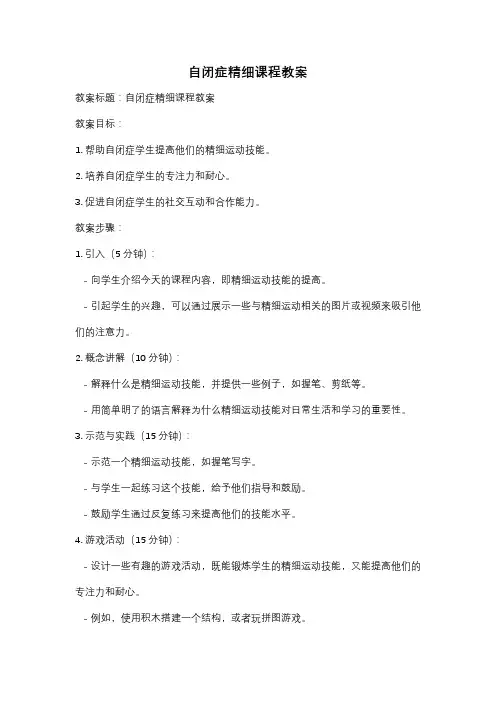 自闭症精细课程教案

教案标题：自闭症精细课程教案

教案目标：

1. 帮助自闭症学生提高他们的精细运动技能。

2. 培养自闭症学生的专注力和耐心。

3. 促进自闭症学生的社交互动和合作能力。

教案步骤：

1. 引入（5 分钟）：

- 向学生介绍今天的课程内容，即精细运动技能的提高。

- 引起学生的兴趣，可以通过展示一些与精细运动相关的图片或视频来吸引他们的注意力。

2. 概念讲解（10 分钟）：

- 解释什么是精细运动技能，并提供一些例子，如握笔、剪纸等。

- 用简单明了的语言解释为什么精细运动技能对日常生活和学习的重要性。

3. 示范与实践（15 分钟）：

- 示范一个精细运动技能，如握笔写字。

- 与学生一起练习这个技能，给予他们指导和鼓励。

- 鼓励学生通过反复练习来提高他们的技能水平。

4. 游戏活动（15 分钟）：

- 设计一些有趣的游戏活动，既能锻炼学生的精细运动技能，又能提高他们的专注力和耐心。

- 例如，使用积木搭建一个结构，或者玩拼图游戏。